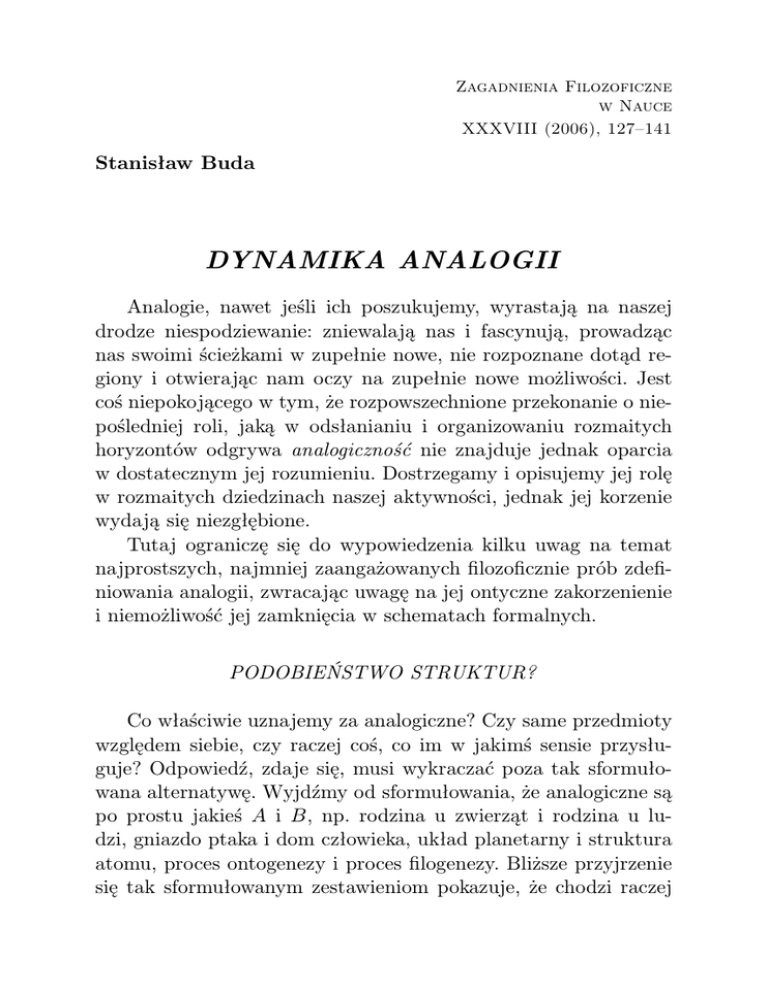 Zagadnienia Filozoficzne
w Nauce
XXXVIII (2006), 127–141

Stanisław Buda

DYNAMIKA ANALOGII

Analogie, nawet jeśli ich poszukujemy, wyrastają na naszej drodze niespodziewanie: zniewalają nas i fascynują, prowadząc nas swoimi ścieżkami w zupełnie nowe, nie rozpoznane dotąd regiony i otwierając nam oczy na zupełnie nowe możliwości. Jest coś niepokojącego w tym, że rozpowszechnione przekonanie o niepośledniej roli, jaką w odsłanianiu i organizowaniu rozmaitych horyzontów odgrywa analogiczność nie znajduje jednak oparcia w dostatecznym jej rozumieniu. Dostrzegamy i opisujemy jej rolę w rozmaitych dziedzinach naszej aktywności, jednak jej korzenie wydają się niezgłębione.

Tutaj ograniczę się do wypowiedzenia kilku uwag na temat najprostszych, najmniej zaangażowanych filozoficznie prób zdefiniowania analogii, zwracając uwagę na jej ontyczne zakorzenienie i niemożliwość jej zamknięcia w schematach formalnych.

PODOBIEŃSTWO STRUKTUR?

Co właściwie uznajemy za analogiczne? Czy same przedmioty względem siebie, czy raczej coś, co im w jakimś sensie przysługuje? Odpowiedź, zdaje się, musi wykraczać poza tak sformułowana alternatywę. Wyjdźmy od sformułowania, że analogiczne są po prostu jakieś $A$ i $B$, np. rodzina u zwierząt i rodzina u ludzi, gniazdo ptaka i dom człowieka, układ planetarny i struktura atomu, proces ontogenezy i proces filogenezy. Bliższe przyjrzenie się tak sformułowanym zestawieniom pokazuje, że chodzi raczej